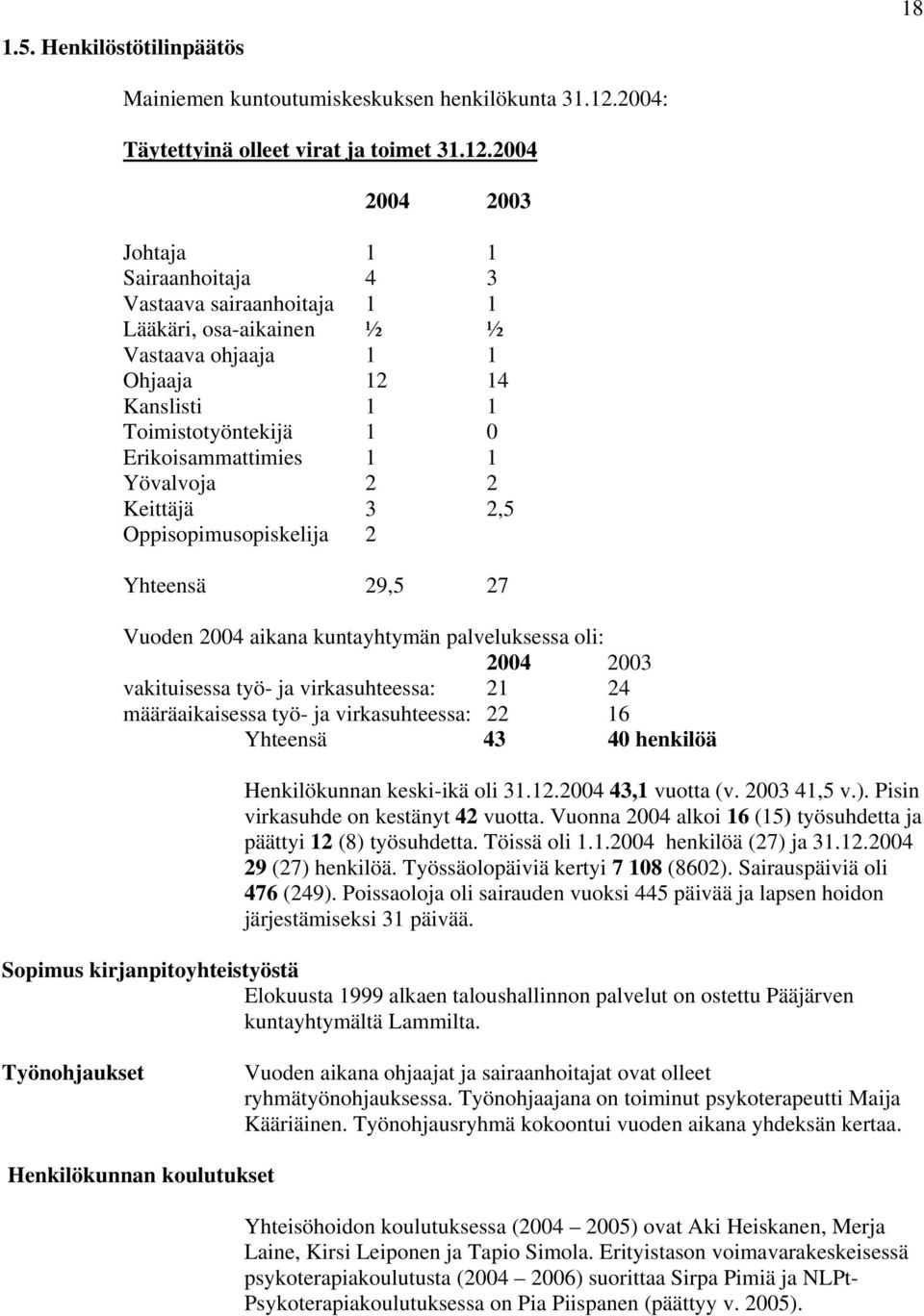 18

1.5. Henkilöstötilinpäätös

Mainiemen kuntoutumiskeskuksen henkilökunta 31.12.2004:

Täytettyinä olleet virat ja toimet 31.12.2004

| | 2004 | 2003 |
|---|---|---|
| Johtaja | 1 | 1 |
| Sairaanhoitaja | 4 | 3 |
| Vastaava sairaanhoitaja | 1 | 1 |
| Lääkäri, osa-aikainen | ½ | ½ |
| Vastaava ohjaaja | 1 | 1 |
| Ohjaaja | 12 | 14 |
| Kanslisti | 1 | 1 |
| Toimistotyöntekijä | 1 | 0 |
| Erikoisammattimies | 1 | 1 |
| Yövalvoja | 2 | 2 |
| Keittäjä | 3 | 2,5 |
| Oppisopimusopiskelija | 2 | |
| Yhteensä | 29,5 | 27 |

Vuoden 2004 aikana kuntayhtymän palveluksessa oli:

| | 2004 | 2003 |
|---|---|---|
| vakituisessa työ- ja virkasuhteessa: | 21 | 24 |
| määräaikaisessa työ- ja virkasuhteessa: | 22 | 16 |
| Yhteensä | 43 | 40 henkilöä |

Henkilökunnan keski-ikä oli 31.12.2004 43,1 vuotta (v. 2003 41,5 v.). Pisin virkasuhde on kestänyt 42 vuotta. Vuonna 2004 alkoi 16 (15) työsuhdetta ja päättyi 12 (8) työsuhdetta. Töissä oli 1.1.2004 henkilöä (27) ja 31.12.2004 29 (27) henkilöä. Työssäolopäiviä kertyi 7 108 (8602). Sairauspäiviä oli 476 (249). Poissaoloja oli sairauden vuoksi 445 päivää ja lapsen hoidon järjestämiseksi 31 päivää.

Sopimus kirjanpitoyhteistyöstä

Elokuusta 1999 alkaen taloushallinnon palvelut on ostettu Pääjärven kuntayhtymältä Lammilta.

Työnohjaukset

Vuoden aikana ohjaajat ja sairaanhoitajat ovat olleet ryhmätyönohjauksessa. Työnohjaajana on toiminut psykoterapeutti Maija Kääriäinen. Työnohjausryhmä kokoontui vuoden aikana yhdeksän kertaa.

Henkilökunnan koulutukset

Yhteisöhoidon koulutuksessa (2004 – 2005) ovat Aki Heiskanen, Merja Laine, Kirsi Leiponen ja Tapio Simola. Erityistason voimavarakeskeisessä psykoterapiakoulutusta (2004 – 2006) suorittaa Sirpa Pimiä ja NLPt-Psykoterapiakoulutuksessa on Pia Piispanen (päättyy v. 2005).